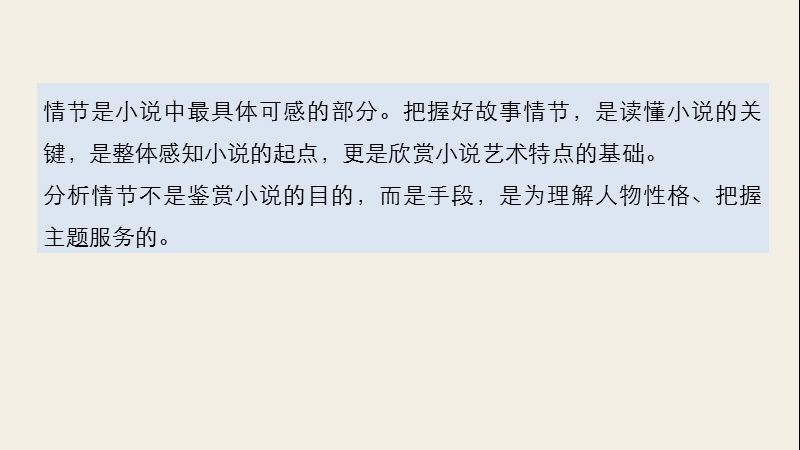 情节是小说中最具体可感的部分。把握好故事情节，是读懂小说的关键，是整体感知小说的起点，更是欣赏小说艺术特点的基础。
分析情节不是鉴赏小说的目的，而是手段，是为理解人物性格、把握主题服务的。